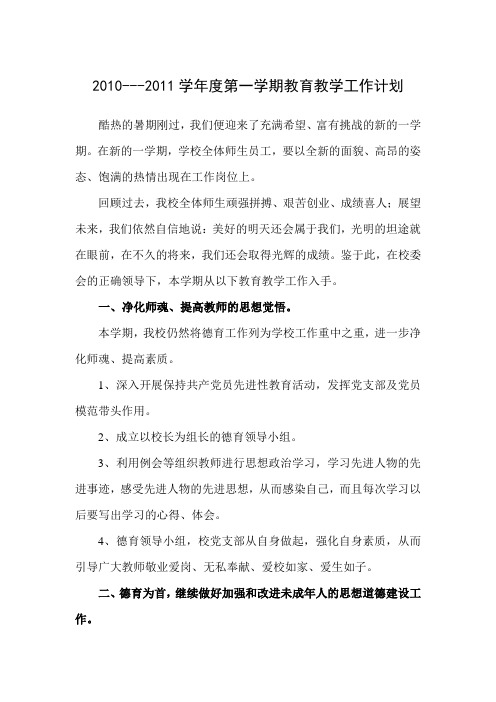 2010---2011 学年度第一学期教育教学工作计划

酷热的暑期刚过，我们便迎来了充满希望、富有挑战的新的一学期。在新的一学期，学校全体师生员工，要以全新的面貌、高昂的姿态、饱满的热情出现在工作岗位上。

回顾过去，我校全体师生顽强拼搏、艰苦创业、成绩喜人；展望未来，我们依然自信地说：美好的明天还会属于我们，光明的坦途就在眼前，在不久的将来，我们还会取得光辉的成绩。鉴于此，在校委会的正确领导下，本学期从以下教育教学工作入手。

一、净化师魂、提高教师的思想觉悟。

本学期，我校仍然将德育工作列为学校工作重中之重，进一步净化师魂、提高素质。

1、深入开展保持共产党员先进性教育活动，发挥党支部及党员模范带头作用。

2、成立以校长为组长的德育领导小组。

3、利用例会等组织教师进行思想政治学习，学习先进人物的先进事迹，感受先进人物的先进思想，从而感染自己，而且每次学习以后要写出学习的心得、体会。

4、德育领导小组，校党支部从自身做起，强化自身素质，从而引导广大教师敬业爱岗、无私奉献、爱校如家、爱生如子。

二、德育为首，继续做好加强和改进未成年人的思想道德建设工作。